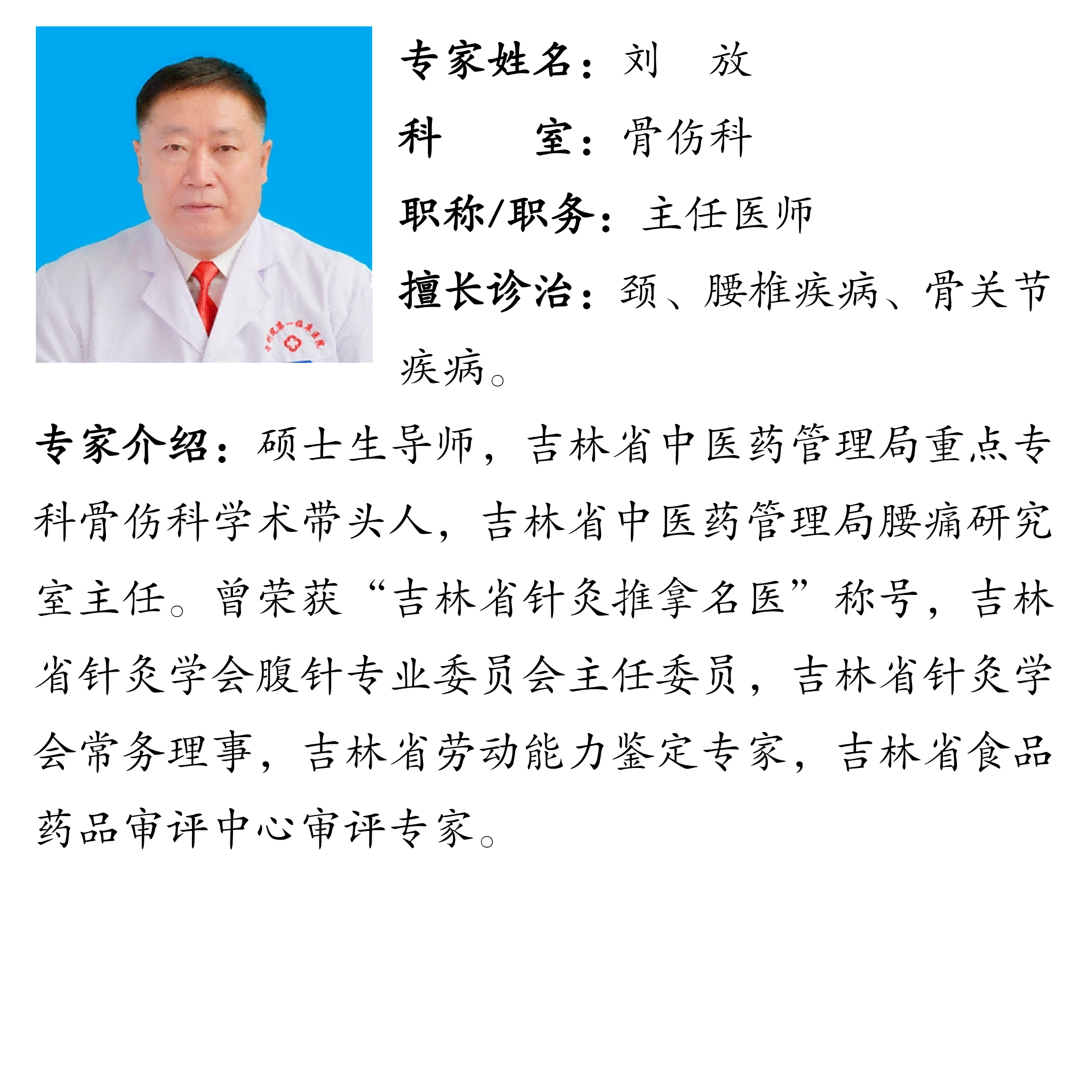 专家姓名：刘 放

科 室：骨伤科

职称/职务：主任医师

擅长诊治：颈、腰椎疾病、骨关节疾病。

专家介绍：硕士生导师，吉林省中医药管理局重点专科骨伤科学术带头人，吉林省中医药管理局腰痛研究室主任。曾荣获“吉林省针灸推拿名医”称号，吉林省针灸学会腹针专业委员会主任委员，吉林省针灸学会常务理事，吉林省劳动能力鉴定专家，吉林省食品药品审评中心审评专家。